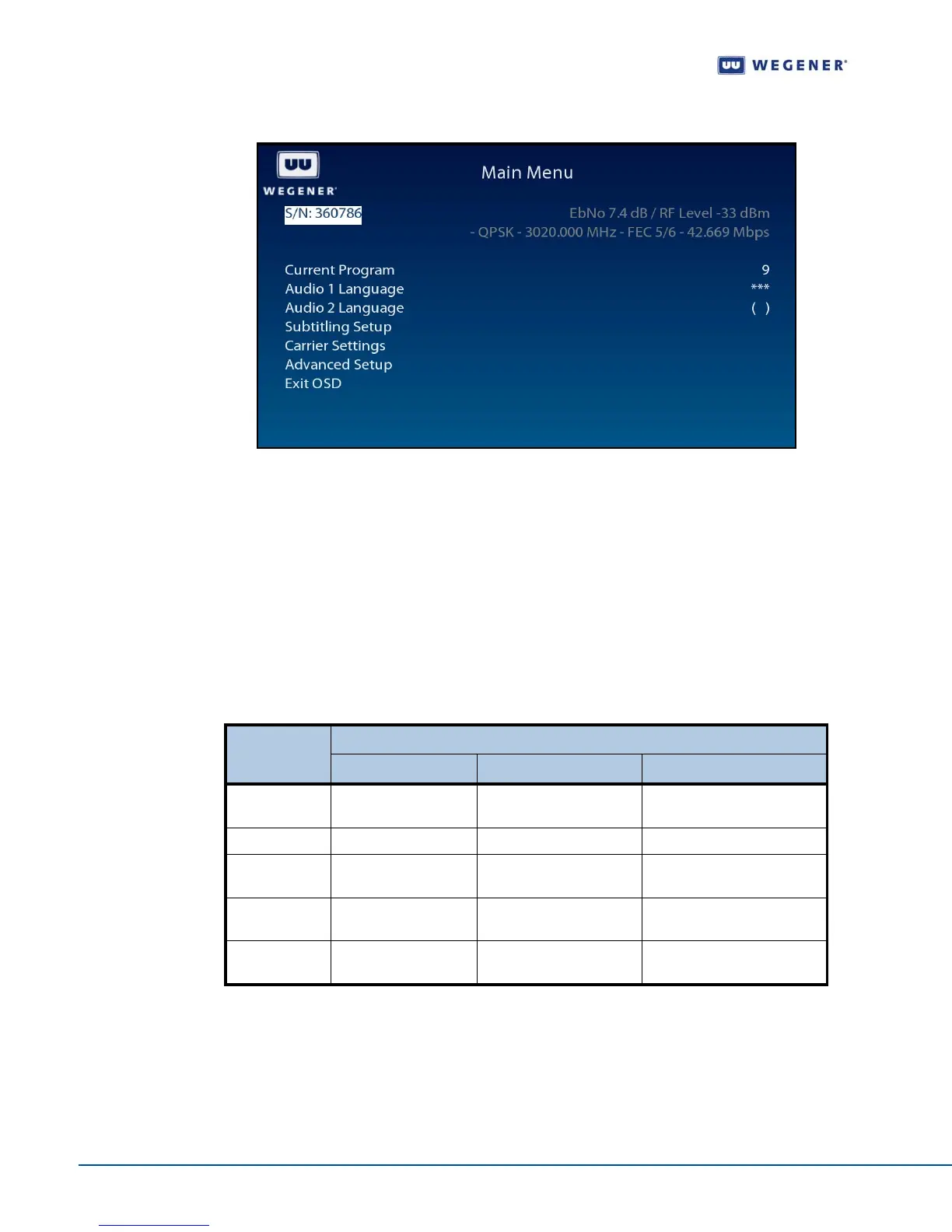 WEGENER®

WEGENER®

Main Menu

S/N: 360786

EbNo 7.4 dB / RF Level -33 dBm

- QPSK - 3020.000 MHz - FEC 5/6 - 42.669 Mbps

Current Program 9

Audio 1 Language ***

Audio 2 Language ( )

Subtitling Setup

Carrier Settings

Advanced Setup

Exit OSD